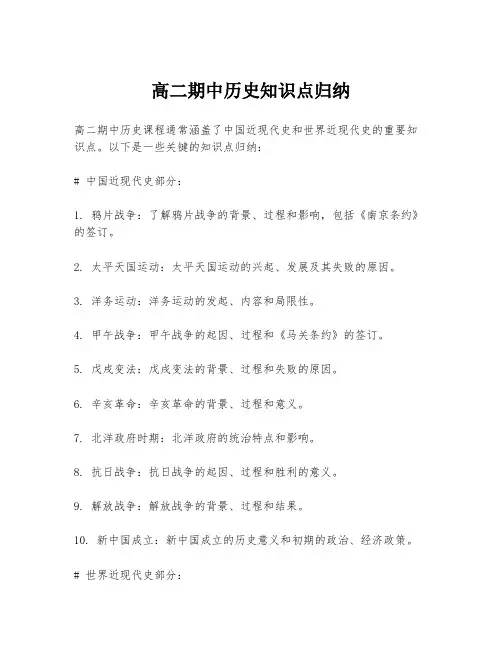 高二期中历史知识点归纳

高二期中历史课程通常涵盖了中国近现代史和世界近现代史的重要知识点。以下是一些关键的知识点归纳：

# 中国近现代史部分：

1. 鸦片战争：了解鸦片战争的背景、过程和影响，包括《南京条约》的签订。

2. 太平天国运动：太平天国运动的兴起、发展及其失败的原因。

3. 洋务运动：洋务运动的发起、内容和局限性。

4. 甲午战争：甲午战争的起因、过程和《马关条约》的签订。

5. 戊戌变法：戊戌变法的背景、过程和失败的原因。

6. 辛亥革命：辛亥革命的背景、过程和意义。

7. 北洋政府时期：北洋政府的统治特点和影响。

8. 抗日战争：抗日战争的起因、过程和胜利的意义。

9. 解放战争：解放战争的背景、过程和结果。

10. 新中国成立：新中国成立的历史意义和初期的政治、经济政策。

# 世界近现代史部分：